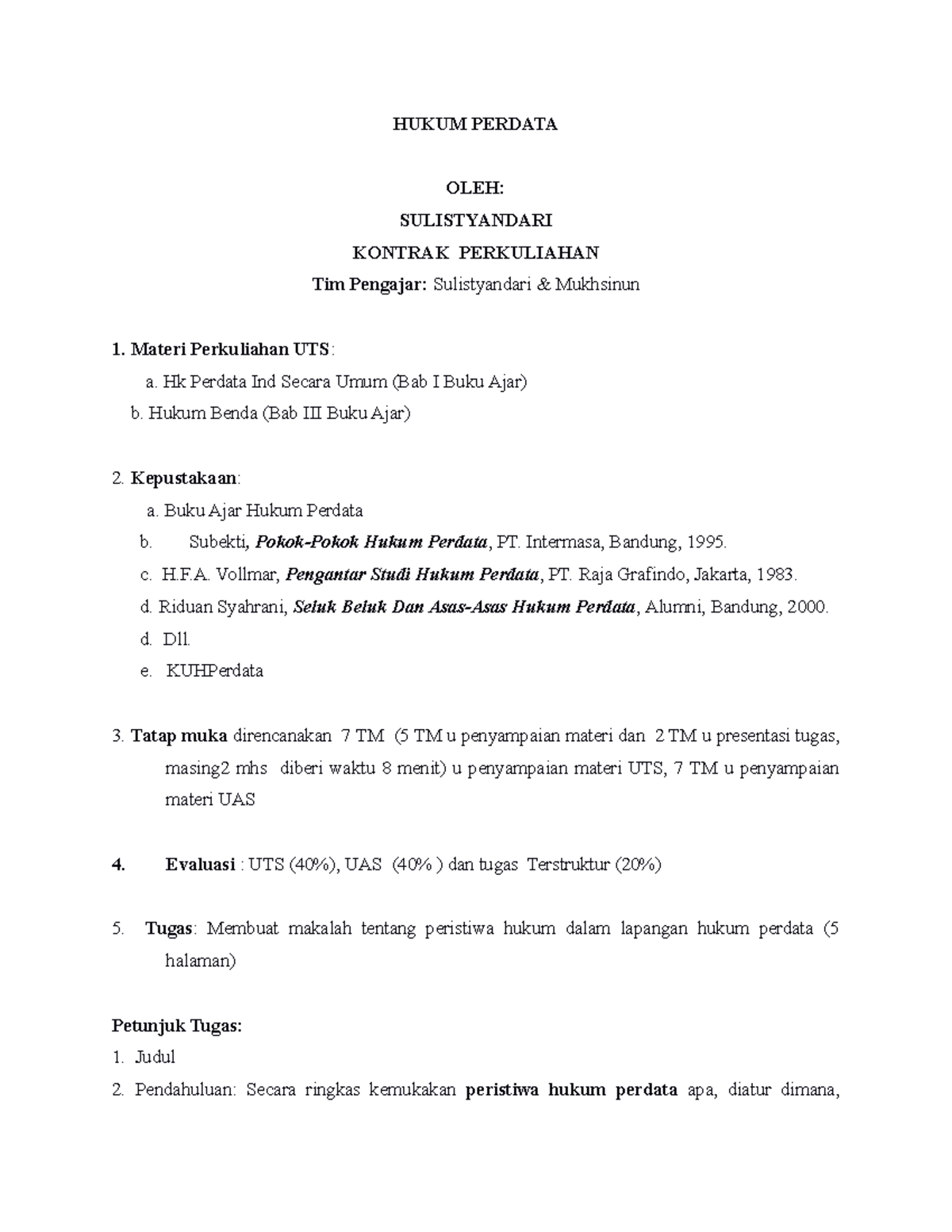 HUKUM PERDATA

OLEH:

SULISTYANDARI

KONTRAK PERKULIAHAN

Tim Pengajar: Sulistyandari & Mukhsinun

1. Materi Perkuliahan UTS:

a. Hk Perdata Ind Secara Umum (Bab I Buku Ajar)

b. Hukum Benda (Bab III Buku Ajar)

2. Kepustakaan:

a. Buku Ajar Hukum Perdata

b. Subekti, Pokok-Pokok Hukum Perdata, PT. Intermasa, Bandung, 1995.

c. H.F.A. Vollmar, Pengantar Studi Hukum Perdata, PT. Raja Grafindo, Jakarta, 1983.

d. Riduan Syahrani, Seluk Beluk Dan Asas-Asas Hukum Perdata, Alumni, Bandung, 2000.

d. Dll.

e. KUHPerdata

3. Tatap muka direncanakan 7 TM (5 TM u penyampaian materi dan 2 TM u presentasi tugas, masing2 mhs diberi waktu 8 menit) u penyampaian materi UTS, 7 TM u penyampaian materi UAS

4. Evaluasi : UTS (40%), UAS (40% ) dan tugas Terstruktur (20%)

5. Tugas: Membuat makalah tentang peristiwa hukum dalam lapangan hukum perdata (5 halaman)

Petunjuk Tugas:

1. Judul

2. Pendahuluan: Secara ringkas kemukakan peristiwa hukum perdata apa, diatur dimana,